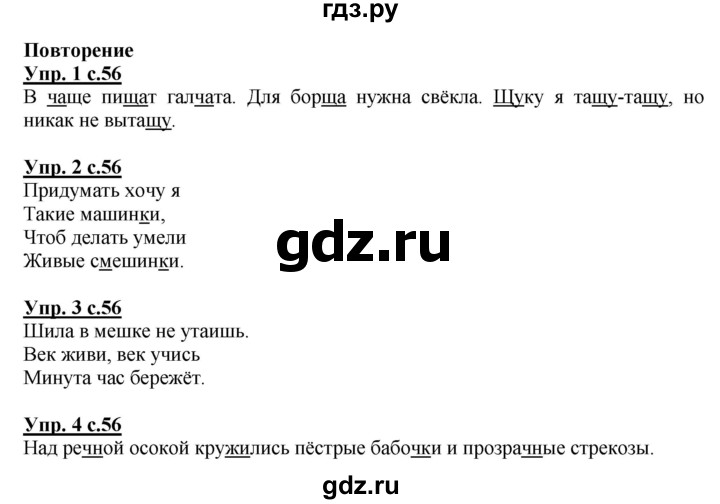 гдз.ру

Повторение
Упр. 1 с.56
В чаще пищат галчата. Для борща нужна свёкла. Щуку я тащу-тащу, но никак не вытащу.

Упр. 2 с.56
Придумать хочу я
Такие машинки,
Чтоб делать умели
Живые смешинки.

gdz.ru

Упр. 3 с.56
Шила в мешке не утаишь.
Век живи, век учись
Минута час бережёт.

Упр. 4 с.56
Над речной осокой кружились пёстрые бабочки и прозрачные стрекозы.

gdz.ru